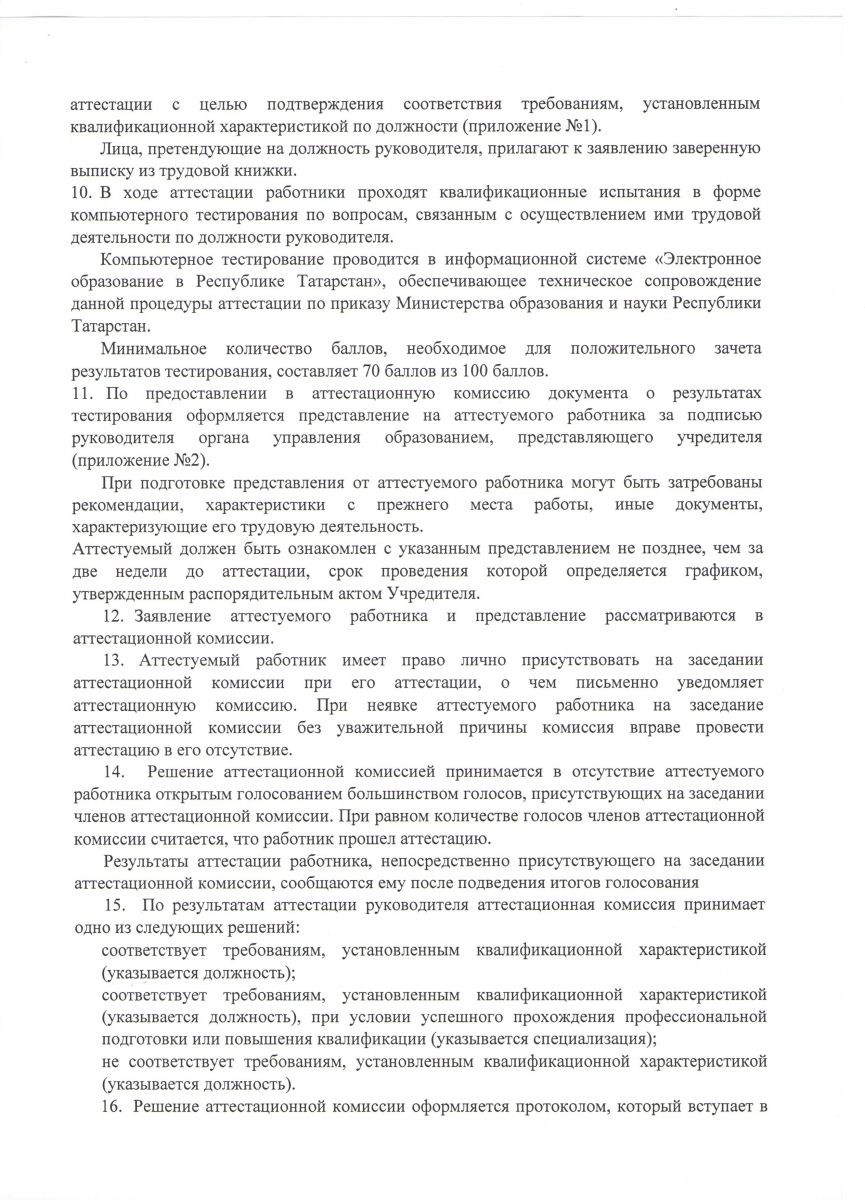 аттестации с целью подтверждения соответствия требованиям, установленным квалификационной характеристикой по должности (приложение №1).

Лица, претендующие на должность руководителя, прилагают к заявлению заверенную выписку из трудовой книжки.

10. В ходе аттестации работники проходят квалификационные испытания в форме компьютерного тестирования по вопросам, связанным с осуществлением ими трудовой деятельности по должности руководителя.

Компьютерное тестирование проводится в информационной системе «Электронное образование в Республике Татарстан», обеспечивающее техническое сопровождение данной процедуры аттестации по приказу Министерства образования и науки Республики Татарстан.

Минимальное количество баллов, необходимое для положительного зачета результатов тестирования, составляет 70 баллов из 100 баллов.

11. По предоставлении в аттестационную комиссию документа о результатах тестирования оформляется представление на аттестуемого работника за подписью руководителя органа управления образованием, представляющего учредителя (приложение №2).

При подготовке представления от аттестуемого работника могут быть затребованы рекомендации, характеристики с прежнего места работы, иные документы, характеризующие его трудовую деятельность.

Аттестуемый должен быть ознакомлен с указанным представлением не позднее, чем за две недели до аттестации, срок проведения которой определяется графиком, утвержденным распорядительным актом Учредителя.

12. Заявление аттестуемого работника и представление рассматриваются в аттестационной комиссии.

13. Аттестуемый работник имеет право лично присутствовать на заседании аттестационной комиссии при его аттестации, о чем письменно уведомляет аттестационную комиссию. При неявке аттестуемого работника на заседание аттестационной комиссии без уважительной причины комиссия вправе провести аттестацию в его отсутствие.

14. Решение аттестационной комиссией принимается в отсутствие аттестуемого работника открытым голосованием большинством голосов, присутствующих на заседании членов аттестационной комиссии. При равном количестве голосов членов аттестационной комиссии считается, что работник прошел аттестацию.

Результаты аттестации работника, непосредственно присутствующего на заседании аттестационной комиссии, сообщаются ему после подведения итогов голосования

15. По результатам аттестации руководителя аттестационная комиссия принимает одно из следующих решений:

соответствует требованиям, установленным квалификационной характеристикой (указывается должность);

соответствует требованиям, установленным квалификационной характеристикой (указывается должность), при условии успешного прохождения профессиональной подготовки или повышения квалификации (указывается специализация);

не соответствует требованиям, установленным квалификационной характеристикой (указывается должность).

16. Решение аттестационной комиссии оформляется протоколом, который вступает в